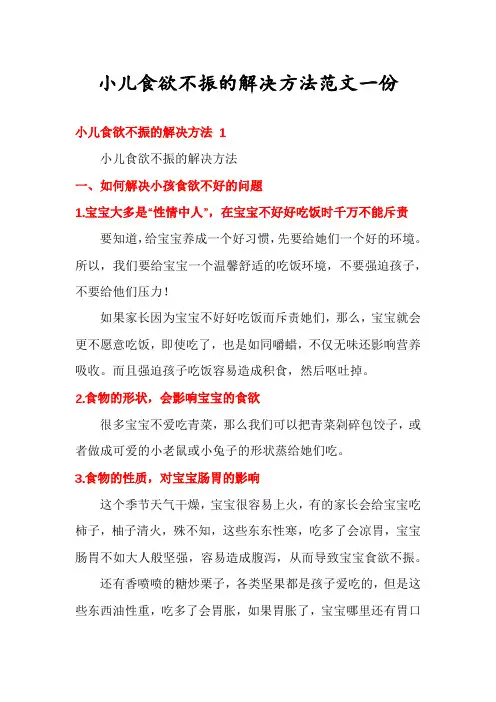 小儿食欲不振的解决方法范文一份

小儿食欲不振的解决方法 1

小儿食欲不振的解决方法

一、如何解决小孩食欲不好的问题

1.宝宝大多是“性情中人”，在宝宝不好好吃饭时千万不能斥责

要知道，给宝宝养成一个好习惯，先要给她们一个好的环境。所以，我们要给宝宝一个温馨舒适的吃饭环境，不要强迫孩子，不要给他们压力！

如果家长因为宝宝不好好吃饭而斥责她们，那么，宝宝就会更不愿意吃饭，即使吃了，也是如同嚼蜡，不仅无味还影响营养吸收。而且强迫孩子吃饭容易造成积食，然后呕吐掉。

2.食物的形状，会影响宝宝的食欲

很多宝宝不爱吃青菜，那么我们可以把青菜剁碎包饺子，或者做成可爱的小老鼠或小兔子的形状蒸给她们吃。

3.食物的性质，对宝宝肠胃的影响

这个季节天气干燥，宝宝很容易上火，有的家长会给宝宝吃柿子，柚子清火，殊不知，这些东东性寒，吃多了会凉胃，宝宝肠胃不如大人般坚强，容易造成腹泻，从而导致宝宝食欲不振。

还有香喷喷的糖炒栗子，各类坚果都是孩子爱吃的，但是这些东西油性重，吃多了会胃胀，如果胃胀了，宝宝哪里还有胃口